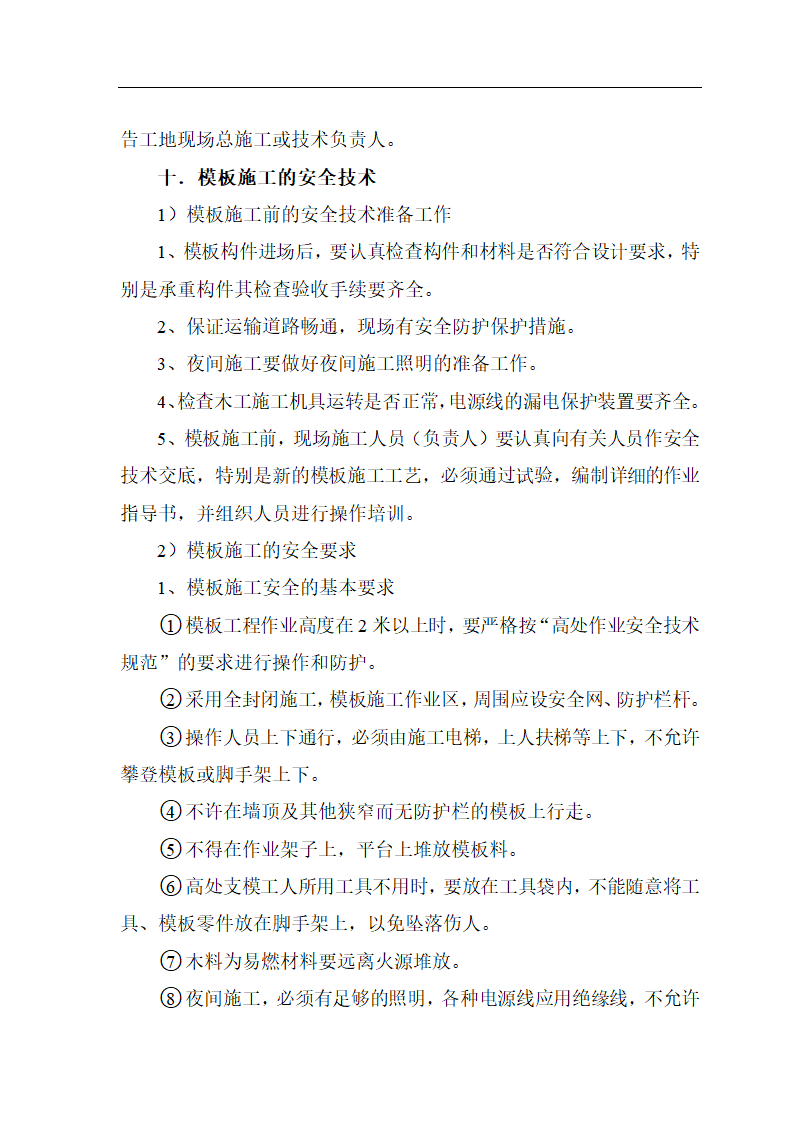 告工地现场总施工或技术负责人。

十．模板施工的安全技术

1）模板施工前的安全技术准备工作

1、模板构件进场后，要认真检查构件和材料是否符合设计要求，特别是承重构件其检查验收手续要齐全。

2、保证运输道路畅通，现场有安全防护保护措施。

3、夜间施工要做好夜间施工照明的准备工作。

4、检查木工施工机具运转是否正常，电源线的漏电保护装置要齐全。

5、模板施工前，现场施工人员（负责人）要认真向有关人员作安全技术交底，特别是新的模板施工工艺，必须通过试验，编制详细的作业指导书，并组织人员进行操作培训。

2）模板施工的安全要求

1、模板施工安全的基本要求

①模板工程作业高度在 2 米以上时，要严格按“高处作业安全技术规范”的要求进行操作和防护。

②采用全封闭施工，模板施工作业区，周围应设安全网、防护栏杆。

③操作人员上下通行，必须由施工电梯，上人扶梯等上下，不允许攀登模板或脚手架上下。

④不许在墙顶及其他狭窄而无防护栏的模板上行走。

⑤不得在作业架子上，平台上堆放模板料。

⑥高处支模工人所用工具不用时，要放在工具袋内，不能随意将工具、模板零件放在脚手架上，以免坠落伤人。

⑦木料为易燃材料要远离火源堆放。

⑧夜间施工，必须有足够的照明，各种电源线应用绝缘线，不允许